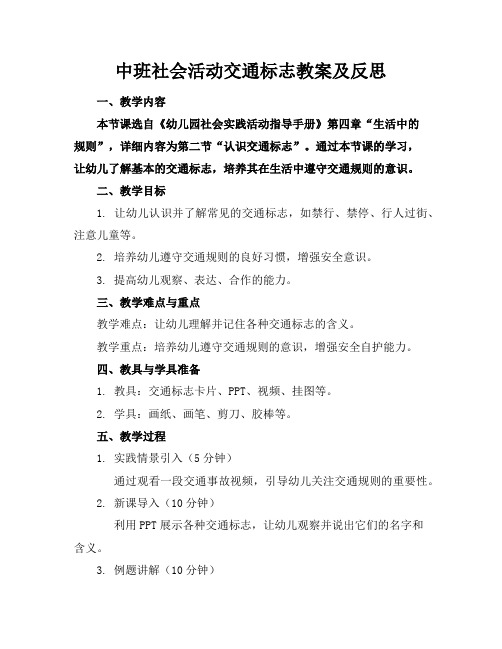 中班社会活动交通标志教案及反思

一、教学内容

本节课选自《幼儿园社会实践活动指导手册》第四章“生活中的规则”，详细内容为第二节“认识交通标志”。通过本节课的学习，让幼儿了解基本的交通标志，培养其在生活中遵守交通规则的意识。

二、教学目标

1. 让幼儿认识并了解常见的交通标志，如禁行、禁停、行人过街、注意儿童等。

2. 培养幼儿遵守交通规则的良好习惯，增强安全意识。

3. 提高幼儿观察、表达、合作的能力。

三、教学难点与重点

教学难点：让幼儿理解并记住各种交通标志的含义。

教学重点：培养幼儿遵守交通规则的意识，增强安全自护能力。

四、教具与学具准备

1. 教具：交通标志卡片、PPT、视频、挂图等。

2. 学具：画纸、画笔、剪刀、胶棒等。

五、教学过程

1. 实践情景引入（5分钟）

通过观看一段交通事故视频，引导幼儿关注交通规则的重要性。

2. 新课导入（10分钟）

利用PPT展示各种交通标志，让幼儿观察并说出它们的名字和含义。

3. 例题讲解（10分钟）